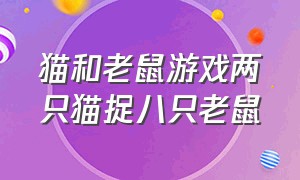 猫和老鼠游戏两只猫捉八只老鼠